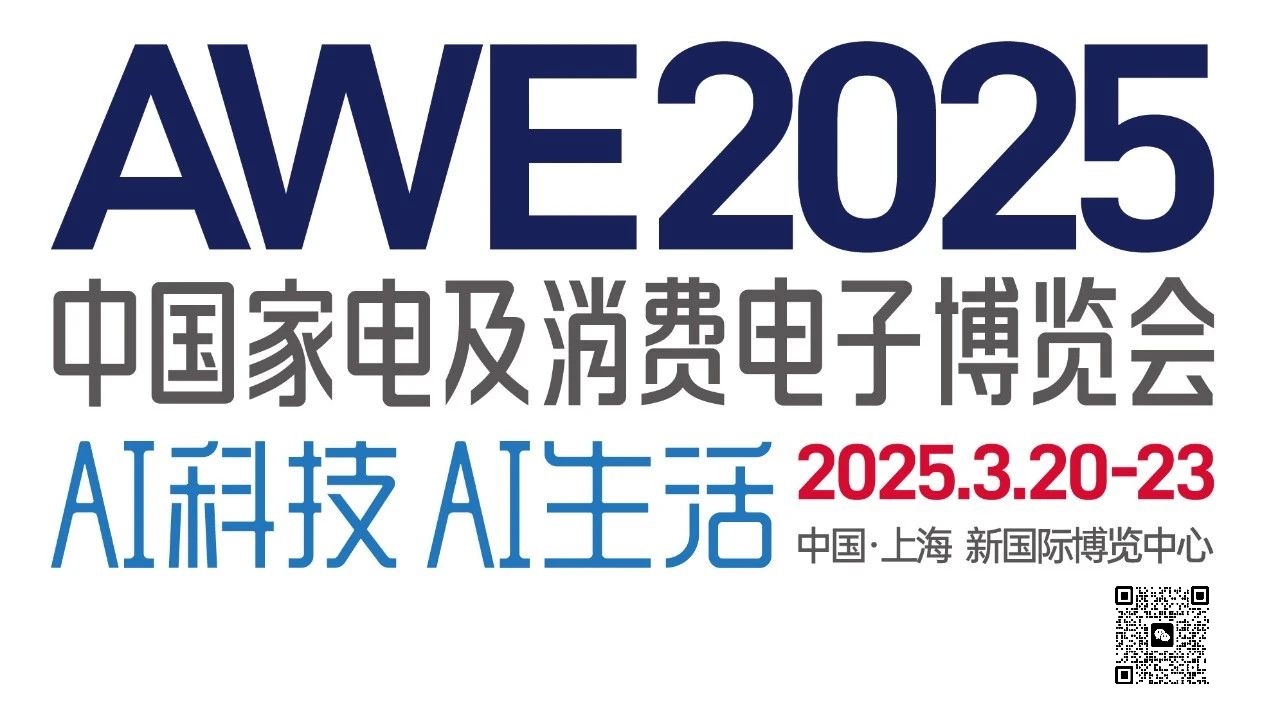 AWE2025

中国家电及消费电子博览会

AI科技 AI生活

2025.3.20-23

中国·上海 新国际博览中心